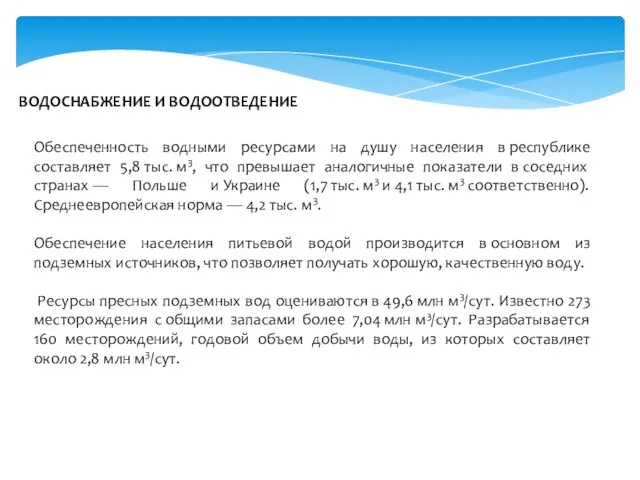 ВОДОСНАБЖЕНИЕ И ВОДООТВЕДЕНИЕ

Обеспеченность водными ресурсами на душу населения в республике составляет 5,8 тыс. м$^3$, что превышает аналогичные показатели в соседних странах — Польше и Украине (1,7 тыс. м$^3$ и 4,1 тыс. м$^3$ соответственно). Среднеевропейская норма — 4,2 тыс. м$^3$.

Обеспечение населения питьевой водой производится в основном из подземных источников, что позволяет получать хорошую, качественную воду.

Ресурсы пресных подземных вод оцениваются в 49,6 млн м$^3$/сут. Известно 273 месторождения с общими запасами более 7,04 млн м$^3$/сут. Разрабатывается 160 месторождений, годовой объем добычи воды, из которых составляет около 2,8 млн м$^3$/сут.